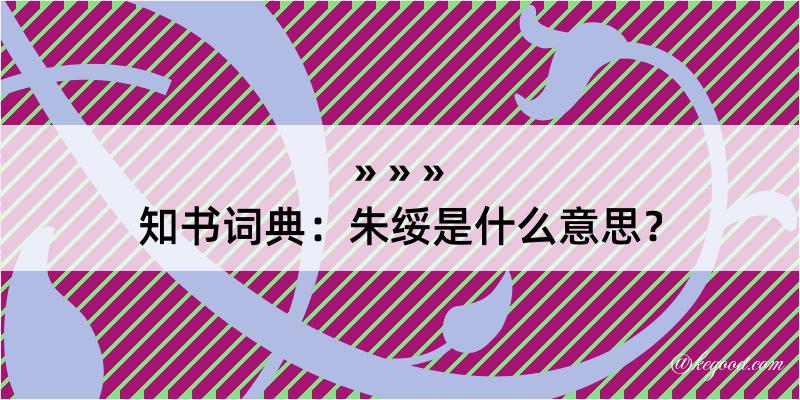 » » »
知书词典：朱绥是什么意思？

@kegood.com